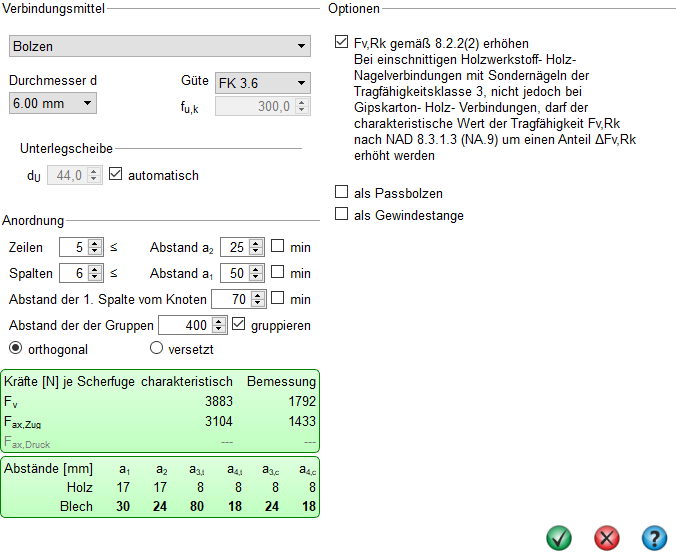 Verbindungsmittel

Bolzen

Durchmesser d
6.00 mm

Güte FK 3.6
$f_{u,k}$ 300,0

Unterlegscheibe
$d_U$ 44,0 ☑ automatisch

Anordnung
Zeilen 5 ≤ Abstand $a_2$ 25 ☐ min
Spalten 6 ≤ Abstand $a_1$ 50 ☐ min
Abstand der 1. Spalte vom Knoten 70 ☐ min
Abstand der der Gruppen 400 ☑ gruppieren
orthogonal versetzt

| Kräfte [N] je Scherfuge | charakteristisch | Bemessung |
|---|---|---|
| $F_v$ | 3883 | 1792 |
| $F_{ax,Zug}$ | 3104 | 1433 |
| $F_{ax,Druck}$ | --- | --- |

| Abstände [mm] | $a_1$ | $a_2$ | $a_{3,t}$ | $a_{4,t}$ | $a_{3,c}$ | $a_{4,c}$ |
|---|---|---|---|---|---|---|
| Holz | 17 | 17 | 8 | 8 | 8 | 8 |
| Blech | 30 | 24 | 80 | 18 | 24 | 18 |

Optionen

☑ Fv,Rk gemäß 8.2.2(2) erhöhen
Bei einschnittigen Holzwerkstoff- Holz- Nagelverbindungen mit Sondernägeln der Tragfähigkeitsklasse 3, nicht jedoch bei Gipskarton- Holz- Verbindungen, darf der charakteristische Wert der Tragfähigkeit Fv,Rk nach NAD 8.3.1.3 (NA.9) um einen Anteil ΔFv,Rk erhöht werden

☐ als Passbolzen
☐ als Gewindestange